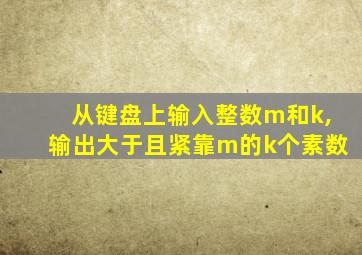 从键盘上输入整数m和k,
输出大于且紧靠m的k个素数